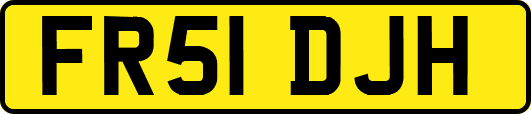 FR51 DJH